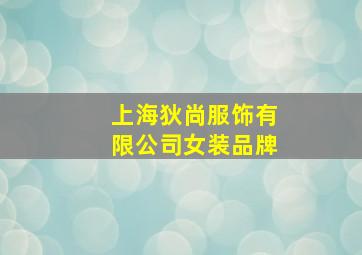 上海狄尚服饰有限公司女装品牌